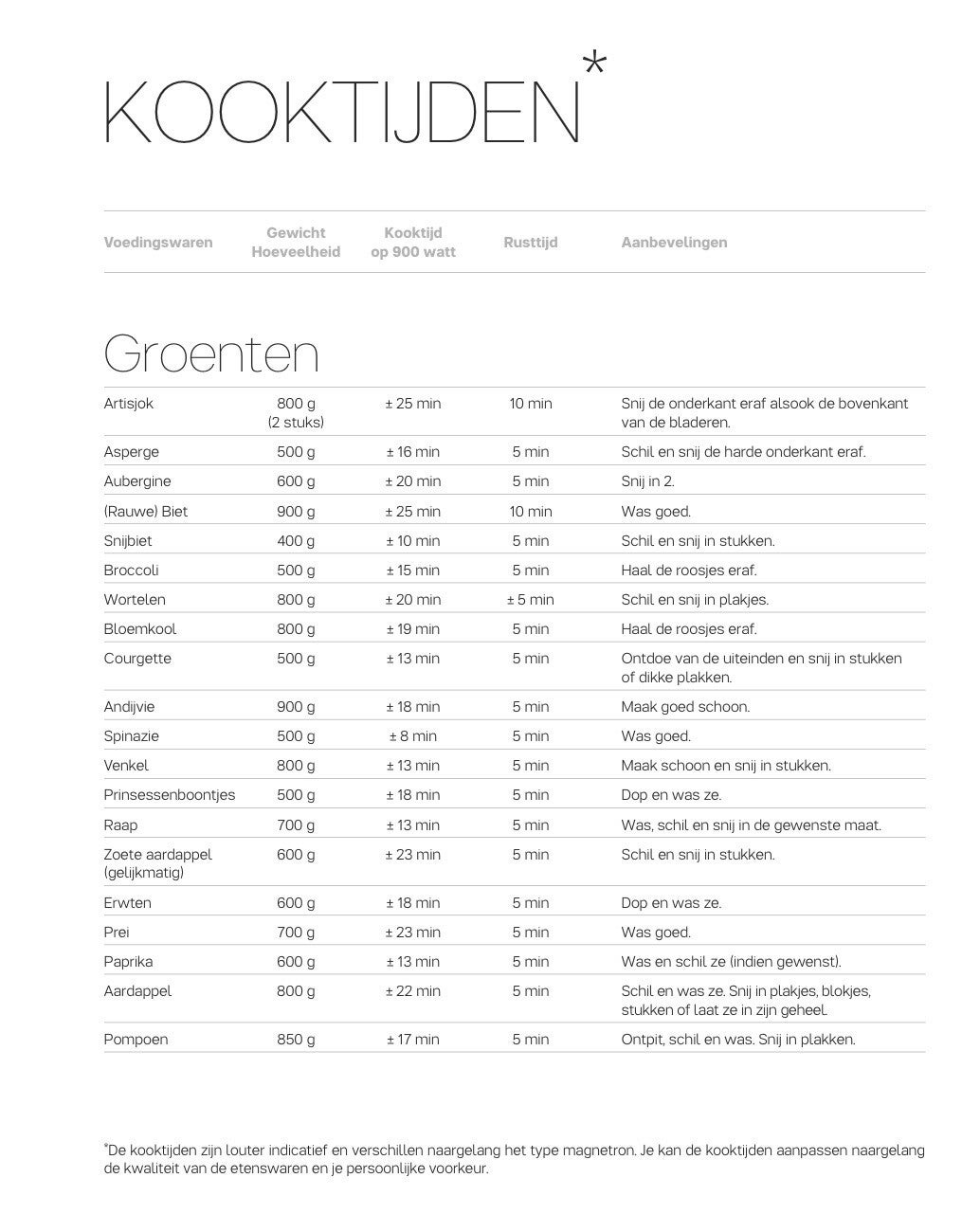 KOOKTIJDEN*

| Voedingswaren | Gewicht Hoeveelheid | Kooktijd op 900 watt | Rusttijd | Aanbevelingen |
|---|---|---|---|---|

Groenten

| | | | | |
|---|---|---|---|---|
| Artisjok | 800 g (2 stuks) | ± 25 min | 10 min | Snij de onderkant eraf alsook de bovenkant van de bladeren. |
| Asperge | 500 g | ± 16 min | 5 min | Schil en snij de harde onderkant eraf. |
| Aubergine | 600 g | ± 20 min | 5 min | Snij in 2. |
| (Rauwe) Biet | 900 g | ± 25 min | 10 min | Was goed. |
| Snijbiet | 400 g | ± 10 min | 5 min | Schil en snij in stukken. |
| Broccoli | 500 g | ± 15 min | 5 min | Haal de roosjes eraf. |
| Wortelen | 800 g | ± 20 min | ± 5 min | Schil en snij in plakjes. |
| Bloemkool | 800 g | ± 19 min | 5 min | Haal de roosjes eraf. |
| Courgette | 500 g | ± 13 min | 5 min | Ontdoe van de uiteinden en snij in stukken of dikke plakken. |
| Andijvie | 900 g | ± 18 min | 5 min | Maak goed schoon. |
| Spinazie | 500 g | ± 8 min | 5 min | Was goed. |
| Venkel | 800 g | ± 13 min | 5 min | Maak schoon en snij in stukken. |
| Prinsessenboontjes | 500 g | ± 18 min | 5 min | Dop en was ze. |
| Raap | 700 g | ± 13 min | 5 min | Was, schil en snij in de gewenste maat. |
| Zoete aardappel (gelijkmatig) | 600 g | ± 23 min | 5 min | Schil en snij in stukken. |
| Erwten | 600 g | ± 18 min | 5 min | Dop en was ze. |
| Prei | 700 g | ± 23 min | 5 min | Was goed. |
| Paprika | 600 g | ± 13 min | 5 min | Was en schil ze (indien gewenst). |
| Aardappel | 800 g | ± 22 min | 5 min | Schil en was ze. Snij in plakjes, blokjes, stukken of laat ze in zijn geheel. |
| Pompoen | 850 g | ± 17 min | 5 min | Ontpit, schil en was. Snij in plakken. |

*De kooktijden zijn louter indicatief en verschillen naargelang het type magnetron. Je kan de kooktijden aanpassen naargelang de kwaliteit van de etenswaren en je persoonlijke voorkeur.